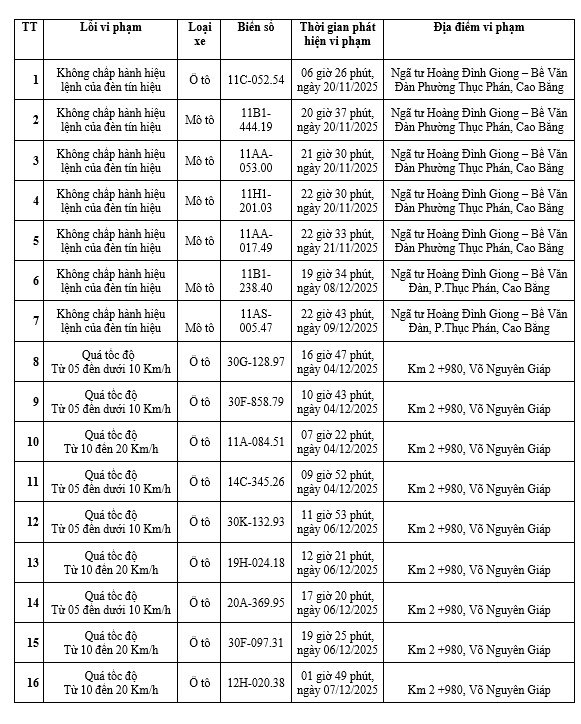 | TT | Lỗi vi phạm | Loại xe | Biển số | Thời gian phát hiện vi phạm | Địa điểm vi phạm |
|---|---|---|---|---|---|
| 1 | Không chấp hành hiệu lệnh của đèn tín hiệu | Ô tô | 11C-052.54 | 06 giờ 26 phút, ngày 20/11/2025 | Ngã tư Hoàng Đình Giong – Bế Văn Đàn Phường Thục Phán, Cao Bằng |
| 2 | Không chấp hành hiệu lệnh của đèn tín hiệu | Mô tô | 11B1-444.19 | 20 giờ 37 phút, ngày 20/11/2025 | Ngã tư Hoàng Đình Giong – Bế Văn Đàn Phường Thục Phán, Cao Bằng |
| 3 | Không chấp hành hiệu lệnh của đèn tín hiệu | Mô tô | 11AA-053.00 | 21 giờ 30 phút, ngày 20/11/2025 | Ngã tư Hoàng Đình Giong – Bế Văn Đàn Phường Thục Phán, Cao Bằng |
| 4 | Không chấp hành hiệu lệnh của đèn tín hiệu | Mô tô | 11H1-201.03 | 22 giờ 30 phút, ngày 20/11/2025 | Ngã tư Hoàng Đình Giong – Bế Văn Đàn Phường Thục Phán, Cao Bằng |
| 5 | Không chấp hành hiệu lệnh của đèn tín hiệu | Mô tô | 11AA-017.49 | 22 giờ 33 phút, ngày 21/11/2025 | Ngã tư Hoàng Đình Giong – Bế Văn Đàn Phường Thục Phán, Cao Bằng |
| 6 | Không chấp hành hiệu lệnh của đèn tín hiệu | Mô tô | 11B1-238.40 | 19 giờ 34 phút, ngày 08/12/2025 | Ngã tư Hoàng Đình Giong – Bế Văn Đàn, P.Thục Phán, Cao Bằng |
| 7 | Không chấp hành hiệu lệnh của đèn tín hiệu | Mô tô | 11AS-005.47 | 22 giờ 43 phút, ngày 09/12/2025 | Ngã tư Hoàng Đình Giong – Bế Văn Đàn, P.Thục Phán, Cao Bằng |
| 8 | Quá tốc độ Từ 05 đến dưới 10 Km/h | Ô tô | 30G-128.97 | 16 giờ 47 phút, ngày 04/12/2025 | Km 2 +980, Võ Nguyên Giáp |
| 9 | Quá tốc độ Từ 05 đến dưới 10 Km/h | Ô tô | 30F-858.79 | 10 giờ 43 phút, ngày 04/12/2025 | Km 2 +980, Võ Nguyên Giáp |
| 10 | Quá tốc độ Từ 10 đến 20 Km/h | Ô tô | 11A-084.51 | 07 giờ 22 phút, ngày 04/12/2025 | Km 2 +980, Võ Nguyên Giáp |
| 11 | Quá tốc độ Từ 05 đến dưới 10 Km/h | Ô tô | 14C-345.26 | 09 giờ 52 phút, ngày 04/12/2025 | Km 2 +980, Võ Nguyên Giáp |
| 12 | Quá tốc độ Từ 05 đến dưới 10 Km/h | Ô tô | 30K-132.93 | 11 giờ 53 phút, ngày 06/12/2025 | Km 2 +980, Võ Nguyên Giáp |
| 13 | Quá tốc độ Từ 10 đến 20 Km/h | Ô tô | 19H-024.18 | 12 giờ 21 phút, ngày 06/12/2025 | Km 2 +980, Võ Nguyên Giáp |
| 14 | Quá tốc độ Từ 05 đến dưới 10 Km/h | Ô tô | 20A-369.95 | 17 giờ 20 phút, ngày 06/12/2025 | Km 2 +980, Võ Nguyên Giáp |
| 15 | Quá tốc độ Từ 10 đến 20 Km/h | Ô tô | 30F-097.31 | 19 giờ 25 phút, ngày 06/12/2025 | Km 2 +980, Võ Nguyên Giáp |
| 16 | Quá tốc độ Từ 10 đến 20 Km/h | Ô tô | 12H-020.38 | 01 giờ 49 phút, ngày 07/12/2025 | Km 2 +980, Võ Nguyên Giáp |